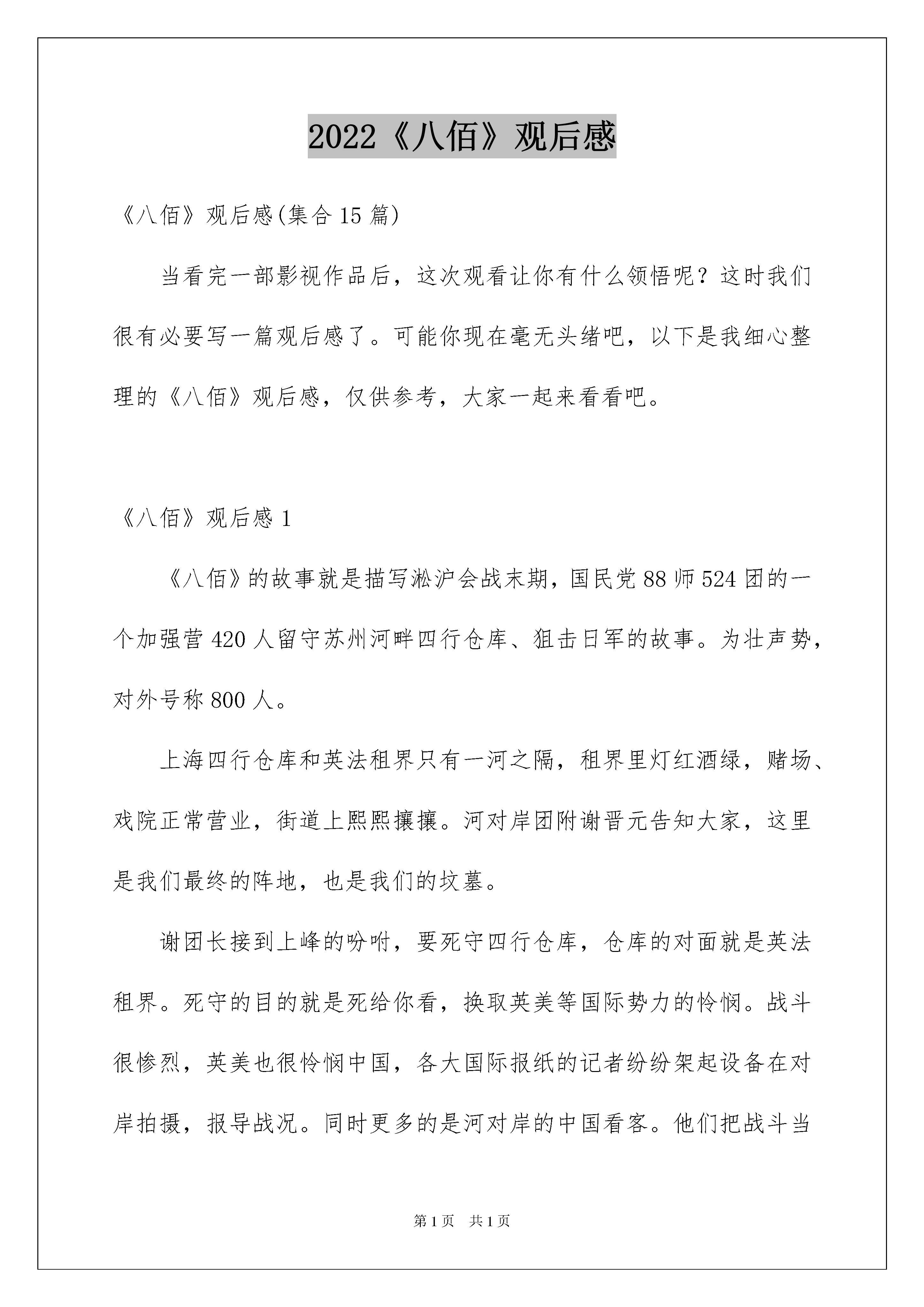 2022《八佰》观后感

《八佰》观后感(集合15篇)

当看完一部影视作品后，这次观看让你有什么领悟呢？这时我们很有必要写一篇观后感了。可能你现在毫无头绪吧，以下是我细心整理的《八佰》观后感，仅供参考，大家一起来看看吧。

《八佰》观后感1

《八佰》的故事就是描写淞沪会战末期，国民党88师524团的一个加强营420人留守苏州河畔四行仓库、狙击日军的故事。为壮声势，对外号称800人。

上海四行仓库和英法租界只有一河之隔，租界里灯红酒绿，赌场、戏院正常营业，街道上熙熙攘攘。河对岸团附谢晋元告知大家，这里是我们最终的阵地，也是我们的坟墓。

谢团长接到上峰的吩咐，要死守四行仓库，仓库的对面就是英法租界。死守的目的就是死给你看，换取英美等国际势力的怜悯。战斗很惨烈，英美也很怜悯中国，各大国际报纸的记者纷纷架起设备在对岸拍摄，报导战况。同时更多的是河对岸的中国看客。他们把战斗当

第1页 共1页